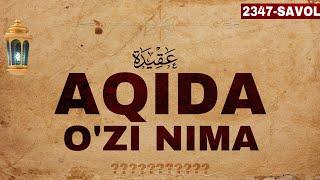 2347-SAVOL

عَقِيدَة

AQIDA
O'ZI NIMA

?????????????